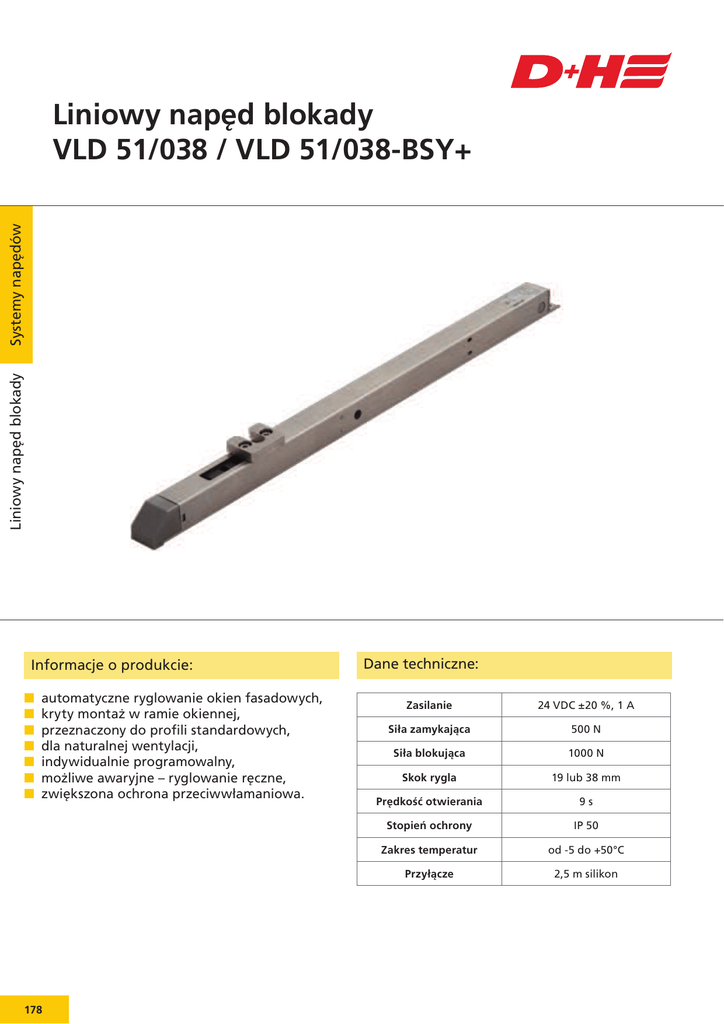 D+H

Liniowy napęd blokady
VLD 51/038 / VLD 51/038-BSY+

Systemy napędów

Liniowy napęd blokady

Informacje o produkcie:

automatyczne ryglowanie okien fasadowych,
kryty montaż w ramie okiennej,
przeznaczony do profili standardowych,
dla naturalnej wentylacji,
indywidualnie programowalny,
możliwe awaryjne – ryglowanie ręczne,
zwiększona ochrona przeciwwłamaniowa.

Dane techniczne:

| Zasilanie | 24 VDC ±20 %, 1 A |
|---|---|
| Siła zamykająca | 500 N |
| Siła blokująca | 1000 N |
| Skok rygla | 19 lub 38 mm |
| Prędkość otwierania | 9 s |
| Stopień ochrony | IP 50 |
| Zakres temperatur | od -5 do +50°C |
| Przyłącze | 2,5 m silikon |

178